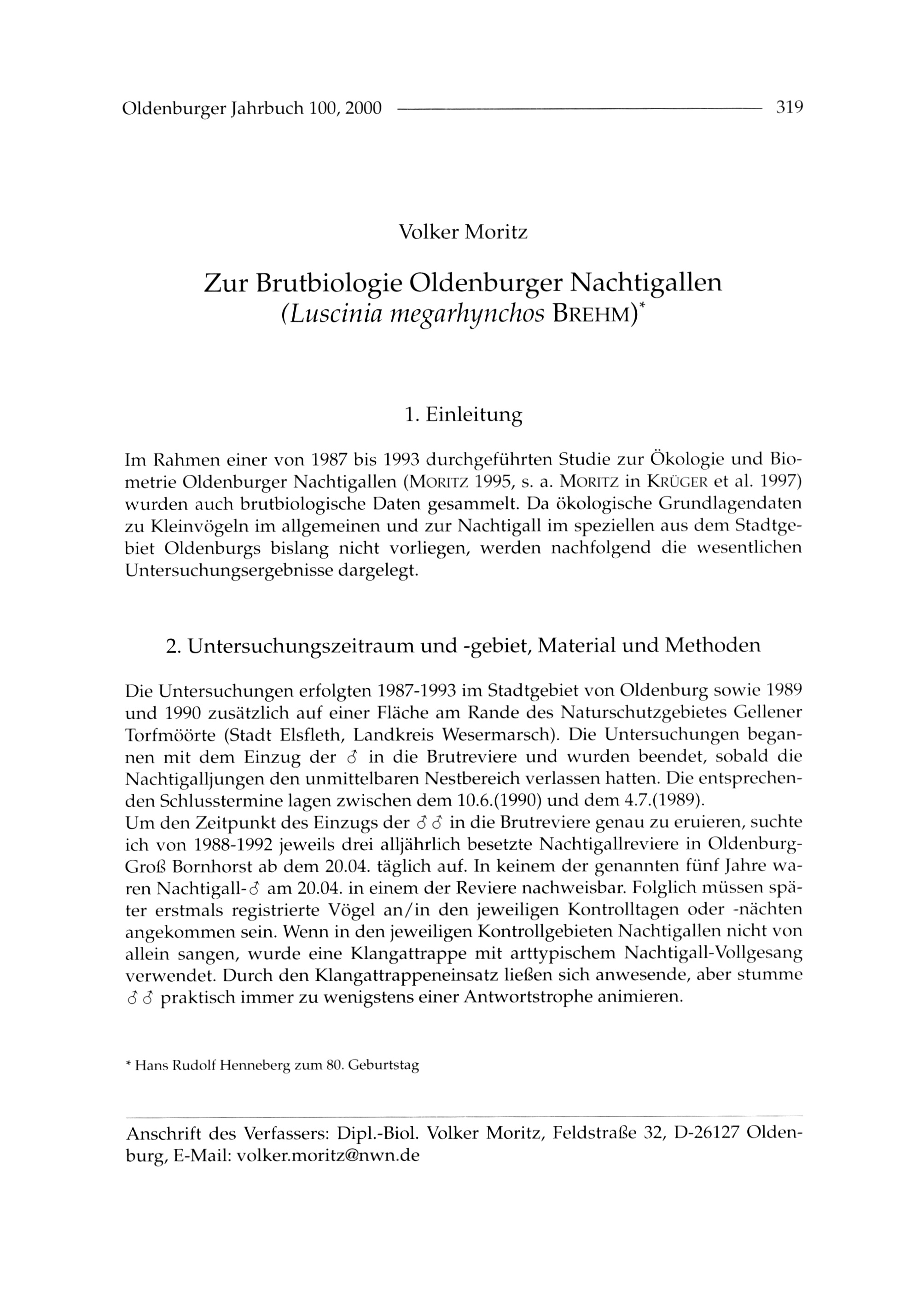 Oldenburger Jahrbuch 100, 2000 319

Volker Moritz

Zur Brutbiologie Oldenburger Nachtigallen
(Luscinia megarhynchos BREHM)*

1. Einleitung

Im Rahmen einer von 1987 bis 1993 durchgeführten Studie zur Ökologie und Biometrie Oldenburger Nachtigallen (MORITZ 1995, s. a. MORITZ in KRÜGER et al. 1997) wurden auch brutbiologische Daten gesammelt. Da ökologische Grundlagendaten zu Kleinvögeln im allgemeinen und zur Nachtigall im speziellen aus dem Stadtgebiet Oldenburgs bislang nicht vorliegen, werden nachfolgend die wesentlichen Untersuchungsergebnisse dargelegt.

2. Untersuchungszeitraum und -gebiet, Material und Methoden

Die Untersuchungen erfolgten 1987-1993 im Stadtgebiet von Oldenburg sowie 1989 und 1990 zusätzlich auf einer Fläche am Rande des Naturschutzgebietes Gellener Torfmöörte (Stadt Elsfleth, Landkreis Wesermarsch). Die Untersuchungen begannen mit dem Einzug der ♂ in die Brutreviere und wurden beendet, sobald die Nachtigalljungen den unmittelbaren Nestbereich verlassen hatten. Die entsprechenden Schlusstermine lagen zwischen dem 10.6.(1990) und dem 4.7.(1989).
Um den Zeitpunkt des Einzugs der ♂♂ in die Brutreviere genau zu eruieren, suchte ich von 1988-1992 jeweils drei alljährlich besetzte Nachtigallreviere in Oldenburg-Groß Bornhorst ab dem 20.04. täglich auf. In keinem der genannten fünf Jahre waren Nachtigall-♂ am 20.04. in einem der Reviere nachweisbar. Folglich müssen später erstmals registrierte Vögel an/in den jeweiligen Kontrolltagen oder -nächten angekommen sein. Wenn in den jeweiligen Kontrollgebieten Nachtigallen nicht von allein sangen, wurde eine Klangattrappe mit arttypischem Nachtigall-Vollgesang verwendet. Durch den Klangattrappeneinsatz ließen sich anwesende, aber stumme ♂♂ praktisch immer zu wenigstens einer Antwortstrophe animieren.

* Hans Rudolf Henneberg zum 80. Geburtstag

Anschrift des Verfassers: Dipl.-Biol. Volker Moritz, Feldstraße 32, D-26127 Oldenburg, E-Mail: volker.moritz@nwn.de